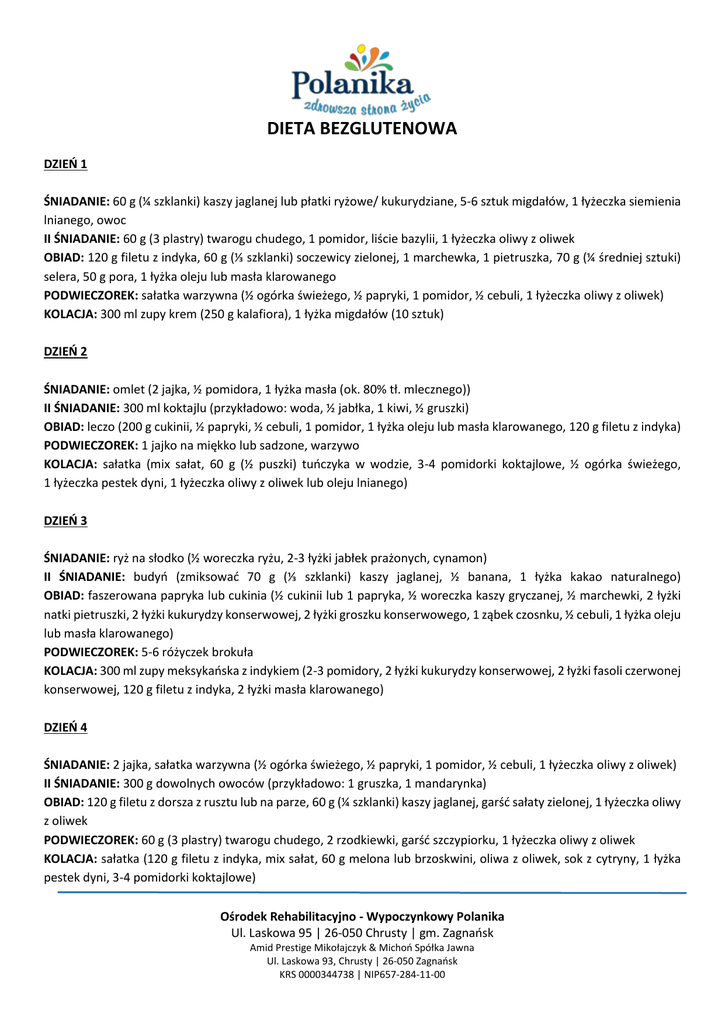 Polanika
zdrowsza strona życia

DIETA BEZGLUTENOWA

DZIEŃ 1

ŚNIADANIE: 60 g (¼ szklanki) kaszy jaglanej lub płatki ryżowe/ kukurydziane, 5-6 sztuk migdałów, 1 łyżeczka siemienia lnianego, owoc
II ŚNIADANIE: 60 g (3 plastry) twarogu chudego, 1 pomidor, liście bazylii, 1 łyżeczka oliwy z oliwek
OBIAD: 120 g filetu z indyka, 60 g (⅓ szklanki) soczewicy zielonej, 1 marchewka, 1 pietruszka, 70 g (¼ średniej sztuki) selera, 50 g pora, 1 łyżka oleju lub masła klarowanego
PODWIECZOREK: sałatka warzywna (½ ogórka świeżego, ½ papryki, 1 pomidor, ½ cebuli, 1 łyżeczka oliwy z oliwek)
KOLACJA: 300 ml zupy krem (250 g kalafiora), 1 łyżka migdałów (10 sztuk)

DZIEŃ 2

ŚNIADANIE: omlet (2 jajka, ½ pomidora, 1 łyżka masła (ok. 80% tł. mlecznego))
II ŚNIADANIE: 300 ml koktajlu (przykładowo: woda, ½ jabłka, 1 kiwi, ½ gruszki)
OBIAD: leczo (200 g cukinii, ½ papryki, ½ cebuli, 1 pomidor, 1 łyżka oleju lub masła klarowanego, 120 g filetu z indyka)
PODWIECZOREK: 1 jajko na miękko lub sadzone, warzywo
KOLACJA: sałatka (mix sałat, 60 g (½ puszki) tuńczyka w wodzie, 3-4 pomidorki koktajlowe, ½ ogórka świeżego, 1 łyżeczka pestek dyni, 1 łyżeczka oliwy z oliwek lub oleju lnianego)

DZIEŃ 3

ŚNIADANIE: ryż na słodko (½ woreczka ryżu, 2-3 łyżki jabłek prażonych, cynamon)
II ŚNIADANIE: budyń (zmiksować 70 g (⅓ szklanki) kaszy jaglanej, ½ banana, 1 łyżka kakao naturalnego)
OBIAD: faszerowana papryka lub cukinia (½ cukinii lub 1 papryka, ½ woreczka kaszy gryczanej, ½ marchewki, 2 łyżki natki pietruszki, 2 łyżki kukurydzy konserwowej, 2 łyżki groszku konserwowego, 1 ząbek czosnku, ½ cebuli, 1 łyżka oleju lub masła klarowanego)
PODWIECZOREK: 5-6 różyczek brokuła
KOLACJA: 300 ml zupy meksykańska z indykiem (2-3 pomidory, 2 łyżki kukurydzy konserwowej, 2 łyżki fasoli czerwonej konserwowej, 120 g filetu z indyka, 2 łyżki masła klarowanego)

DZIEŃ 4

ŚNIADANIE: 2 jajka, sałatka warzywna (½ ogórka świeżego, ½ papryki, 1 pomidor, ½ cebuli, 1 łyżeczka oliwy z oliwek)
II ŚNIADANIE: 300 g dowolnych owoców (przykładowo: 1 gruszka, 1 mandarynka)
OBIAD: 120 g filetu z dorsza z rusztu lub na parze, 60 g (¼ szklanki) kaszy jaglanej, garść sałaty zielonej, 1 łyżeczka oliwy z oliwek
PODWIECZOREK: 60 g (3 plastry) twarogu chudego, 2 rzodkiewki, garść szczypiorku, 1 łyżeczka oliwy z oliwek
KOLACJA: sałatka (120 g filetu z indyka, mix sałat, 60 g melona lub brzoskwini, oliwa z oliwek, sok z cytryny, 1 łyżka pestek dyni, 3-4 pomidorki koktajlowe)

Ośrodek Rehabilitacyjno - Wypoczynkowy Polanika
Ul. Laskowa 95 | 26-050 Chrusty | gm. Zagnańsk
Amid Prestige Mikołajczyk & Michoń Spółka Jawna
Ul. Laskowa 93, Chrusty | 26-050 Zagnańsk
KRS 0000344738 | NIP657-284-11-00